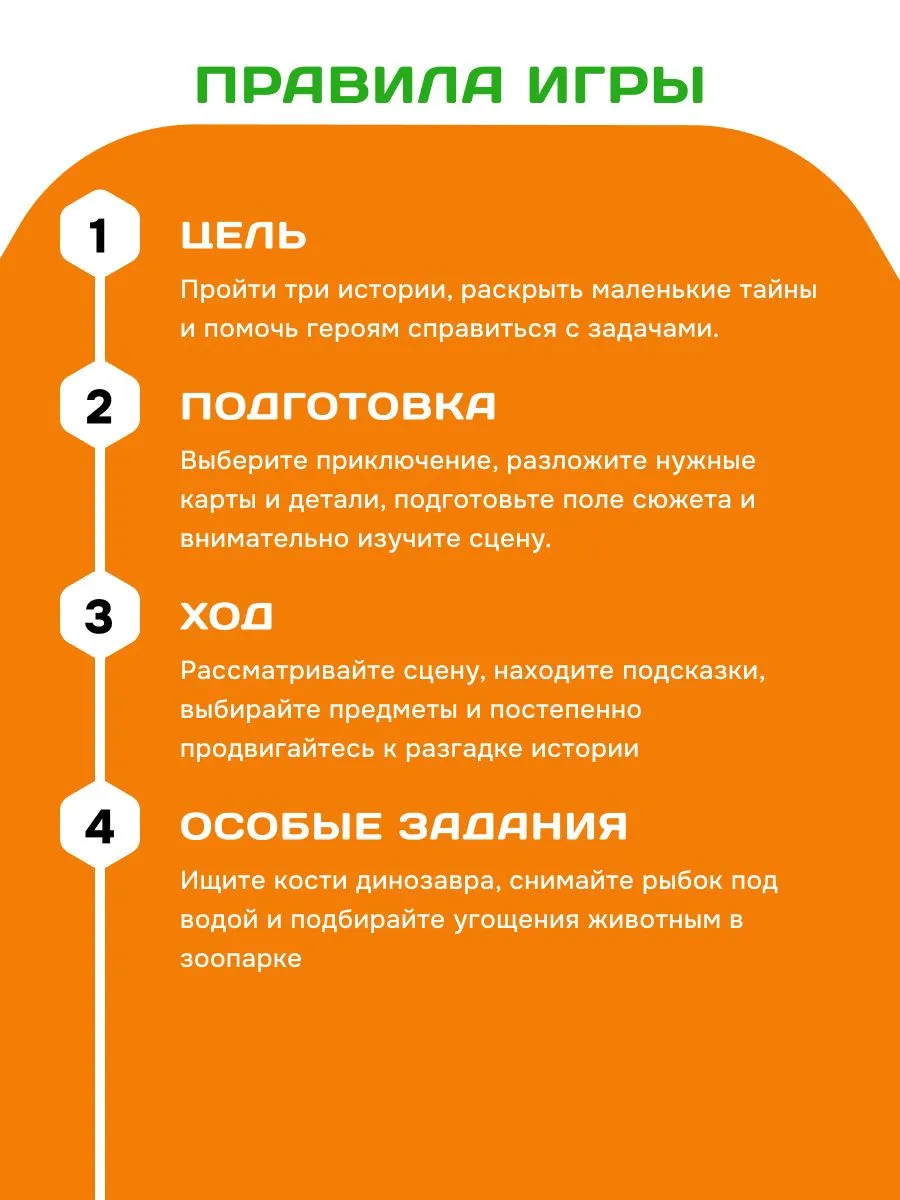 ПРАВИЛА ИГРЫ

1

ЦЕЛЬ

Пройти три истории, раскрыть маленькие тайны и помочь героям справиться с задачами.

2

ПОДГОТОВКА

Выберите приключение, разложите нужные карты и детали, подготовьте поле сюжета и внимательно изучите сцену.

3

ХОД

Рассматривайте сцену, находите подсказки, выбирайте предметы и постепенно продвигайтесь к разгадке истории

4

ОСОБЫЕ ЗАДАНИЯ

Ищите кости динозавра, снимайте рыбок под водой и подбирайте угощения животным в зоопарке